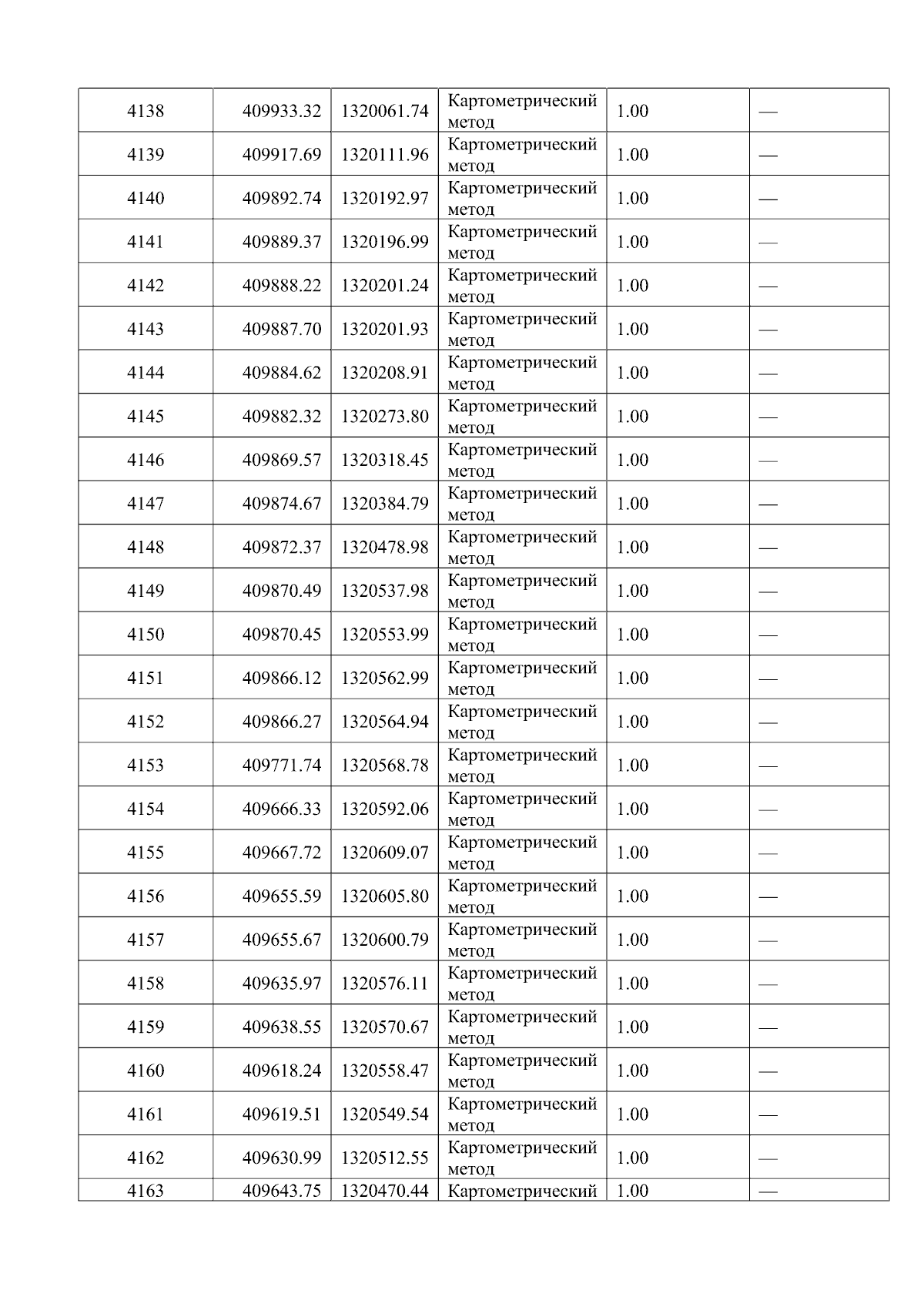 | 4138 | 409933.32 | 1320061.74 | Картометрический метод | 1.00 | — |
|---|---|---|---|---|---|
| 4139 | 409917.69 | 1320111.96 | Картометрический метод | 1.00 | — |
| 4140 | 409892.74 | 1320192.97 | Картометрический метод | 1.00 | — |
| 4141 | 409889.37 | 1320196.99 | Картометрический метод | 1.00 | — |
| 4142 | 409888.22 | 1320201.24 | Картометрический метод | 1.00 | — |
| 4143 | 409887.70 | 1320201.93 | Картометрический метод | 1.00 | — |
| 4144 | 409884.62 | 1320208.91 | Картометрический метод | 1.00 | — |
| 4145 | 409882.32 | 1320273.80 | Картометрический метод | 1.00 | — |
| 4146 | 409869.57 | 1320318.45 | Картометрический метод | 1.00 | — |
| 4147 | 409874.67 | 1320384.79 | Картометрический метод | 1.00 | — |
| 4148 | 409872.37 | 1320478.98 | Картометрический метод | 1.00 | — |
| 4149 | 409870.49 | 1320537.98 | Картометрический метод | 1.00 | — |
| 4150 | 409870.45 | 1320553.99 | Картометрический метод | 1.00 | — |
| 4151 | 409866.12 | 1320562.99 | Картометрический метод | 1.00 | — |
| 4152 | 409866.27 | 1320564.94 | Картометрический метод | 1.00 | — |
| 4153 | 409771.74 | 1320568.78 | Картометрический метод | 1.00 | — |
| 4154 | 409666.33 | 1320592.06 | Картометрический метод | 1.00 | — |
| 4155 | 409667.72 | 1320609.07 | Картометрический метод | 1.00 | — |
| 4156 | 409655.59 | 1320605.80 | Картометрический метод | 1.00 | — |
| 4157 | 409655.67 | 1320600.79 | Картометрический метод | 1.00 | — |
| 4158 | 409635.97 | 1320576.11 | Картометрический метод | 1.00 | — |
| 4159 | 409638.55 | 1320570.67 | Картометрический метод | 1.00 | — |
| 4160 | 409618.24 | 1320558.47 | Картометрический метод | 1.00 | — |
| 4161 | 409619.51 | 1320549.54 | Картометрический метод | 1.00 | — |
| 4162 | 409630.99 | 1320512.55 | Картометрический метод | 1.00 | — |
| 4163 | 409643.75 | 1320470.44 | Картометрический | 1.00 | — |